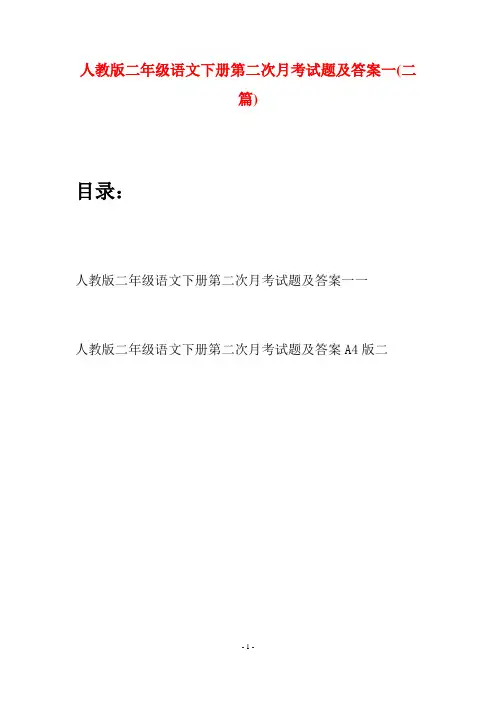 人教版二年级语文下册第二次月考试题及答案一(二篇)

目录：

人教版二年级语文下册第二次月考试题及答案一一

人教版二年级语文下册第二次月考试题及答案A4版二

- 1 -